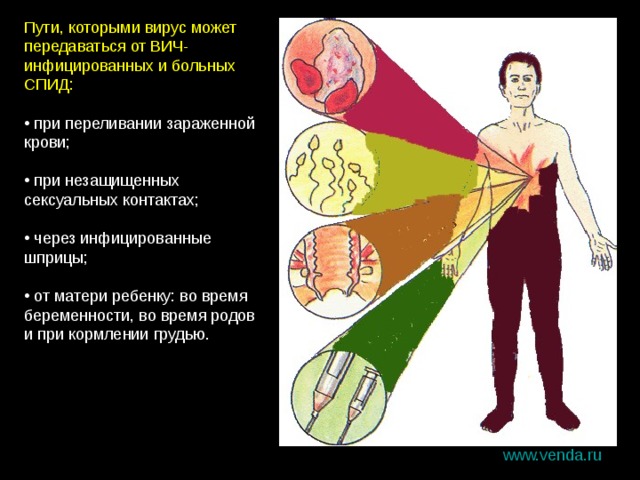 Пути, которыми вирус может передаваться от ВИЧ-инфицированных и больных СПИД:

• при переливании зараженной крови;

• при незащищенных сексуальных контактах;

• через инфицированные шприцы;

• от матери ребенку: во время беременности, во время родов и при кормлении грудью.

www.venda.ru